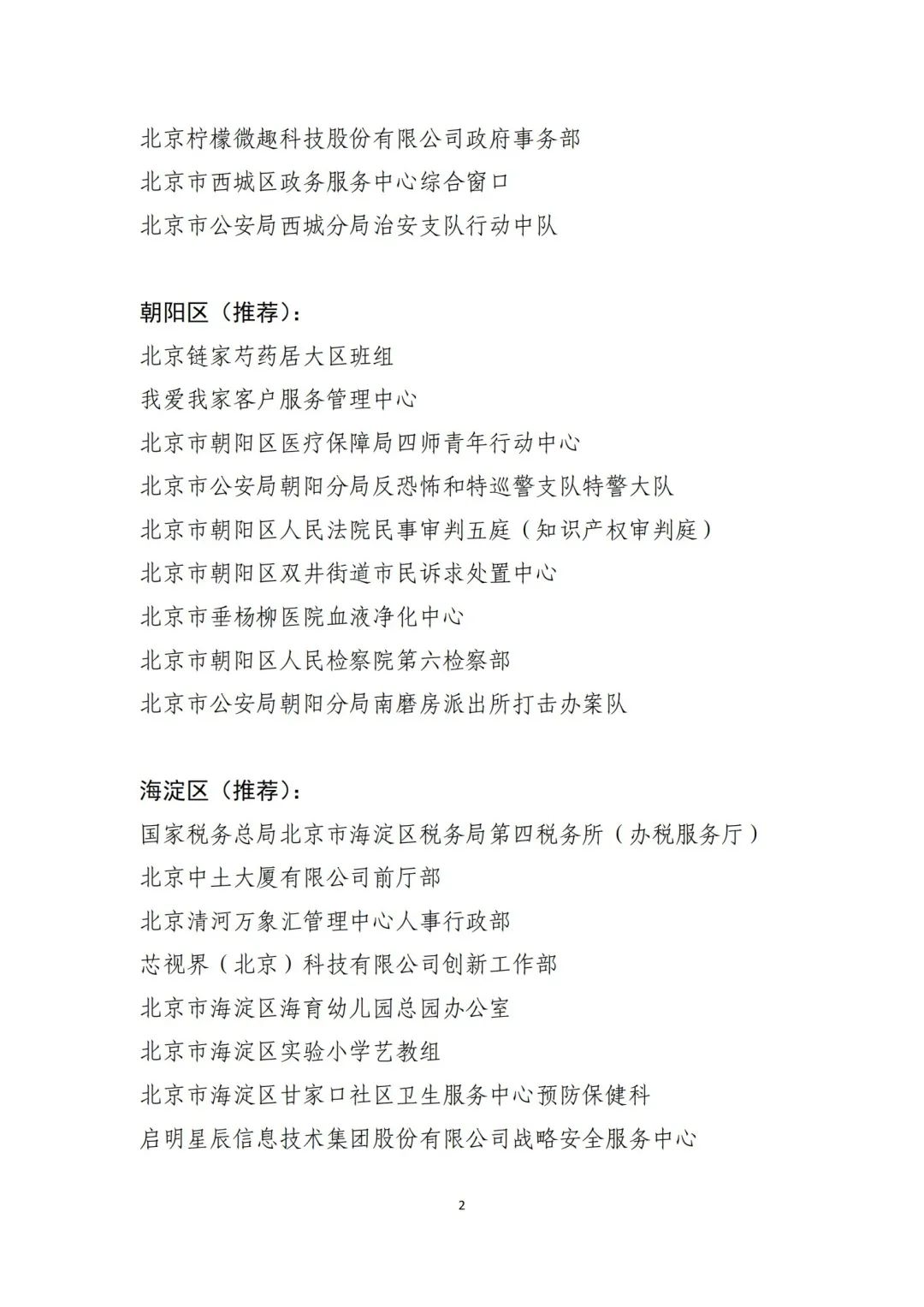 北京柠檬微趣科技股份有限公司政府事务部
北京市西城区政务服务中心综合窗口
北京市公安局西城分局治安支队行动中队

朝阳区（推荐）：
北京链家芍药居大区班组
我爱我家客户服务管理中心
北京市朝阳区医疗保障局四师青年行动中心
北京市公安局朝阳分局反恐怖和特巡警支队特警大队
北京市朝阳区人民法院民事审判五庭（知识产权审判庭）
北京市朝阳区双井街道市民诉求处置中心
北京市垂杨柳医院血液净化中心
北京市朝阳区人民检察院第六检察部
北京市公安局朝阳分局南磨房派出所打击办案队

海淀区（推荐）：
国家税务总局北京市海淀区税务局第四税务所（办税服务厅）
北京中土大厦有限公司前厅部
北京清河万象汇管理中心人事行政部
芯视界（北京）科技有限公司创新工作部
北京市海淀区海育幼儿园总园办公室
北京市海淀区实验小学艺教组
北京市海淀区甘家口社区卫生服务中心预防保健科
启明星辰信息技术集团股份有限公司战略安全服务中心

2